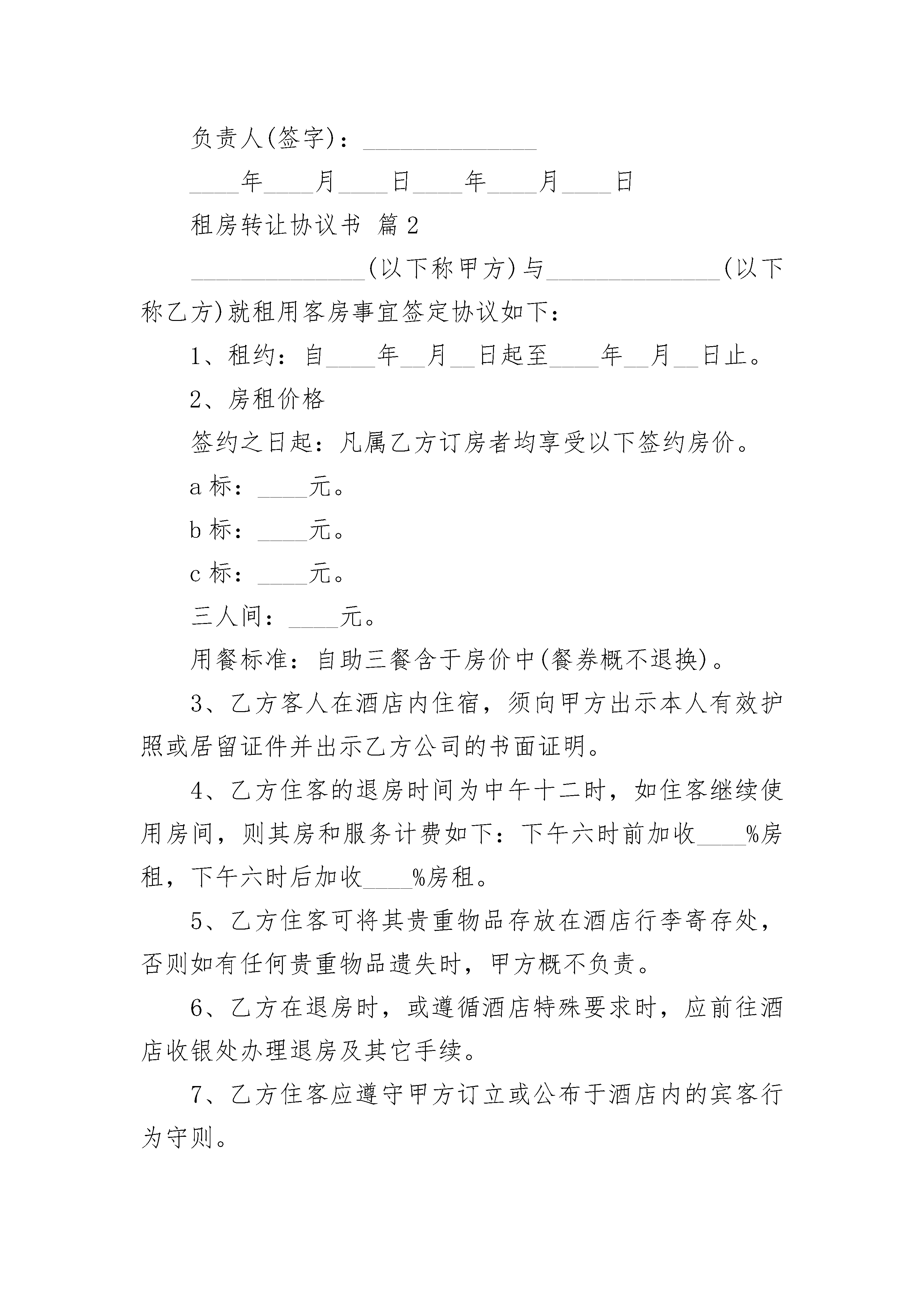 负责人(签字)：______________

____年____月____日____年____月____日

租房转让协议书 篇2

______________(以下称甲方)与______________(以下称乙方)就租用客房事宜签定协议如下：

1、租约：自____年__月__日起至____年__月__日止。

2、房租价格

签约之日起：凡属乙方订房者均享受以下签约房价。

a标：____元。

b标：____元。

c标：____元。

三人间：____元。

用餐标准：自助三餐含于房价中(餐券概不退换)。

3、乙方客人在酒店内住宿，须向甲方出示本人有效护照或居留证件并出示乙方公司的书面证明。

4、乙方住客的退房时间为中午十二时，如住客继续使用房间，则其房和服务计费如下：下午六时前加收____%房租，下午六时后加收____%房租。

5、乙方住客可将其贵重物品存放在酒店行李寄存处，否则如有任何贵重物品遗失时，甲方概不负责。

6、乙方在退房时，或遵循酒店特殊要求时，应前往酒店收银处办理退房及其它手续。

7、乙方住客应遵守甲方订立或公布于酒店内的宾客行为守则。